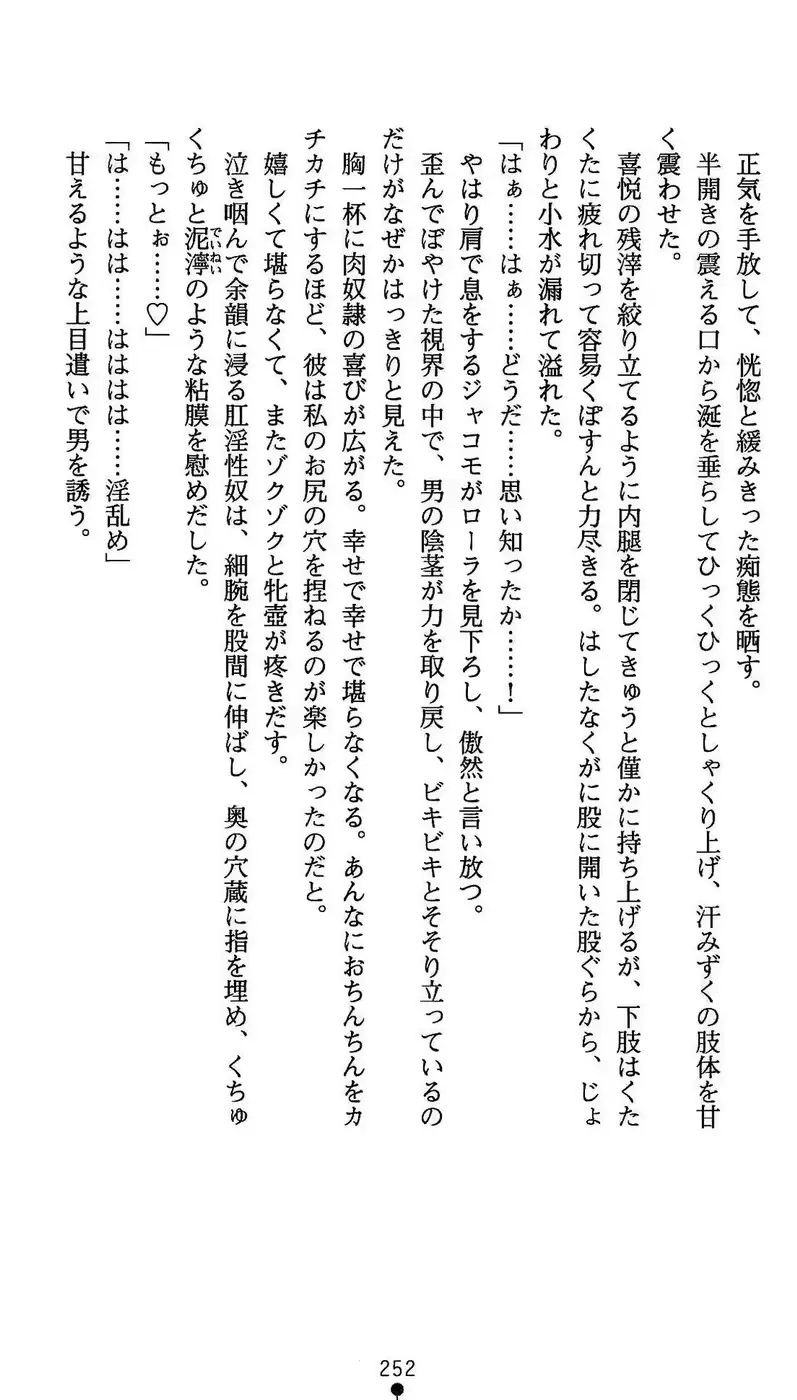 正気を手放して、恍惚と緩みきった痴態を晒す。

半開きの震える口から涎を垂らしてひっくひっくとしゃくり上げ、汗みずくの肢体を甘く震わせた。

喜悦の残滓を絞り立てるように内腿を閉じてきゅうと僅かに持ち上げるが、下肢はくたくたに疲れ切って容易くぽすんと力尽きる。はしたなくがに股に開いた股ぐらから、じょわりと小水が漏れて溢れた。

「はぁ……はぁ……どうだ……思い知ったか……！」

やはり肩で息をするジャコモがローラを見下ろし、傲然と言い放つ。

歪んでぼやけた視界の中で、男の陰茎が力を取り戻し、ビキビキとそそり立っているのだけがなぜかはっきりと見えた。

胸一杯に肉奴隷の喜びが広がる。幸せで幸せで堪らなくなる。あんなにおちんちんをカチカチにするほど、彼は私のお尻の穴を捏ねるのが楽しかったのだと。

嬉しくて堪らなくて、またゾクゾクと牝壺が疼きだす。

泣き咽んで余韻に浸る肛淫性奴は、細腕を股間に伸ばし、奥の穴蔵に指を埋め、くちゅくちゅと泥濘のような粘膜を慰めだした。

「もっとぉ……♡」

「は……はは……ははは……淫乱め」

甘えるような上目遣いで男を誘う。

252